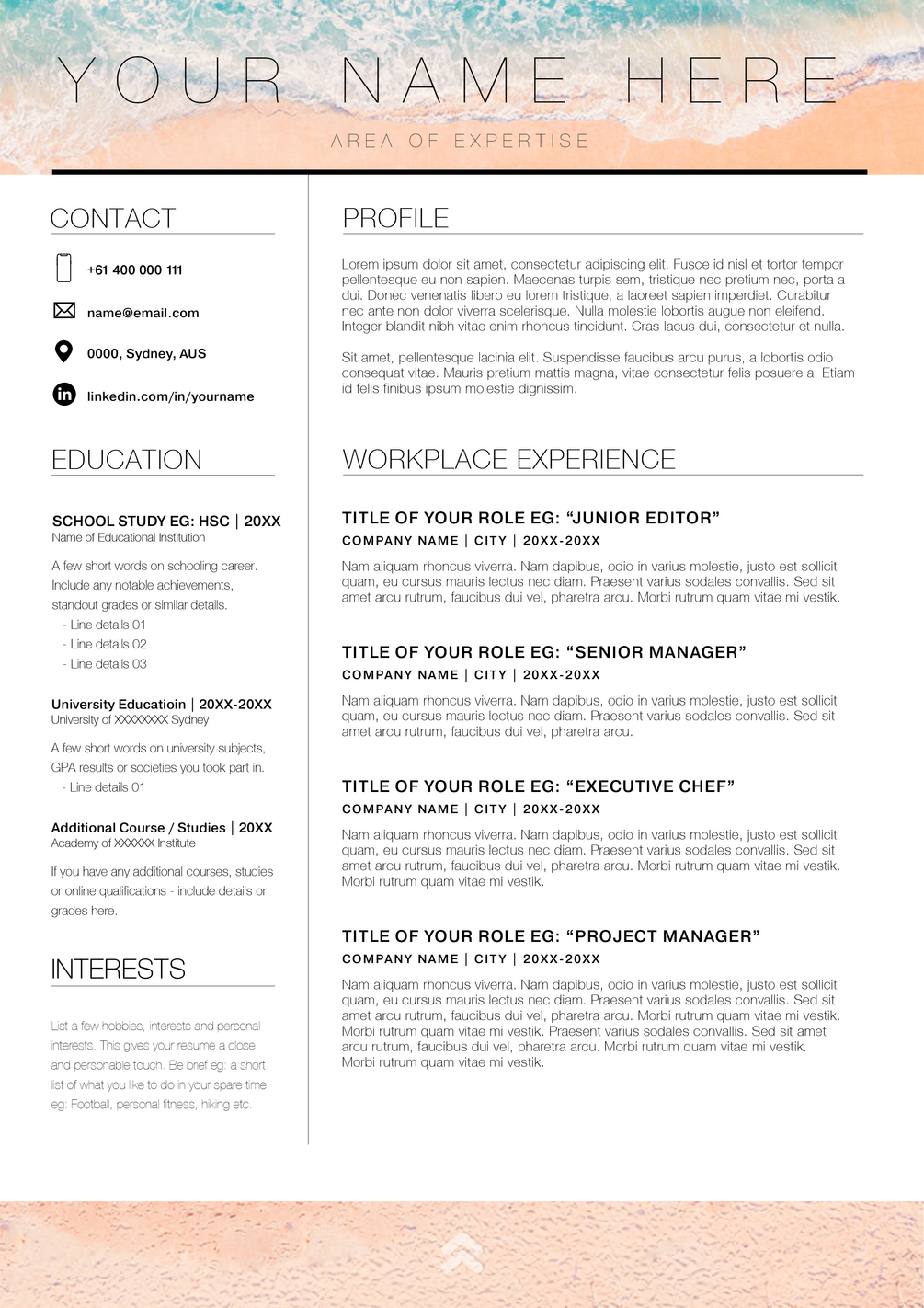 YOUR NAME HERE

AREA OF EXPERTISE

CONTACT

+61 400 000 111

name@email.com

0000, Sydney, AUS

linkedin.com/in/yourname

EDUCATION

SCHOOL STUDY EG: HSC | 20XX
Name of Educational Institution

A few short words on schooling career. Include any notable achievements, standout grades or similar details.
- Line details 01
- Line details 02
- Line details 03

University Educatioin | 20XX-20XX
University of XXXXXXXX Sydney

A few short words on university subjects, GPA results or societies you took part in.
- Line details 01

Additional Course / Studies | 20XX
Academy of XXXXXX Institute

If you have any additional courses, studies or online qualifications - include details or grades here.

INTERESTS

List a few hobbies, interests and personal interests. This gives your resume a close and personable touch. Be brief eg: a short list of what you like to do in your spare time. eg: Football, personal fitness, hiking etc.

PROFILE

Lorem ipsum dolor sit amet, consectetur adipiscing elit. Fusce id nisl et tortor tempor pellentesque eu non sapien. Maecenas turpis sem, tristique nec pretium nec, porta a dui. Donec venenatis libero eu lorem tristique, a laoreet sapien imperdiet. Curabitur nec ante non dolor viverra scelerisque. Nulla molestie lobortis augue non eleifend. Integer blandit nibh vitae enim rhoncus tincidunt. Cras lacus dui, consectetur et nulla.

Sit amet, pellentesque lacinia elit. Suspendisse faucibus arcu purus, a lobortis odio consequat vitae. Mauris pretium mattis magna, vitae consectetur felis posuere a. Etiam id felis finibus ipsum molestie dignissim.

WORKPLACE EXPERIENCE

TITLE OF YOUR ROLE EG: “JUNIOR EDITOR”
COMPANY NAME | CITY | 20XX-20XX

Nam aliquam rhoncus viverra. Nam dapibus, odio in varius molestie, justo est sollicit quam, eu cursus mauris lectus nec diam. Praesent varius sodales convallis. Sed sit amet arcu rutrum, faucibus dui vel, pharetra arcu. Morbi rutrum quam vitae mi vestik.

TITLE OF YOUR ROLE EG: “SENIOR MANAGER”
COMPANY NAME | CITY | 20XX-20XX

Nam aliquam rhoncus viverra. Nam dapibus, odio in varius molestie, justo est sollicit quam, eu cursus mauris lectus nec diam. Praesent varius sodales convallis. Sed sit amet arcu rutrum, faucibus dui vel, pharetra arcu.

TITLE OF YOUR ROLE EG: “EXECUTIVE CHEF”
COMPANY NAME | CITY | 20XX-20XX

Nam aliquam rhoncus viverra. Nam dapibus, odio in varius molestie, justo est sollicit quam, eu cursus mauris lectus nec diam. Praesent varius sodales convallis. Sed sit amet arcu rutrum, faucibus dui vel, pharetra arcu. Morbi rutrum quam vitae mi vestik. Morbi rutrum quam vitae mi vestik.

TITLE OF YOUR ROLE EG: “PROJECT MANAGER”
COMPANY NAME | CITY | 20XX-20XX

Nam aliquam rhoncus viverra. Nam dapibus, odio in varius molestie, justo est sollicit quam, eu cursus mauris lectus nec diam. Praesent varius sodales convallis. Sed sit amet arcu rutrum, faucibus dui vel, pharetra arcu. Morbi rutrum quam vitae mi vestik. Morbi rutrum quam vitae mi vestik. Praesent varius sodales convallis. Sed sit amet arcu rutrum, faucibus dui vel, pharetra arcu. Morbi rutrum quam vitae mi vestik. Morbi rutrum quam vitae mi vestik.